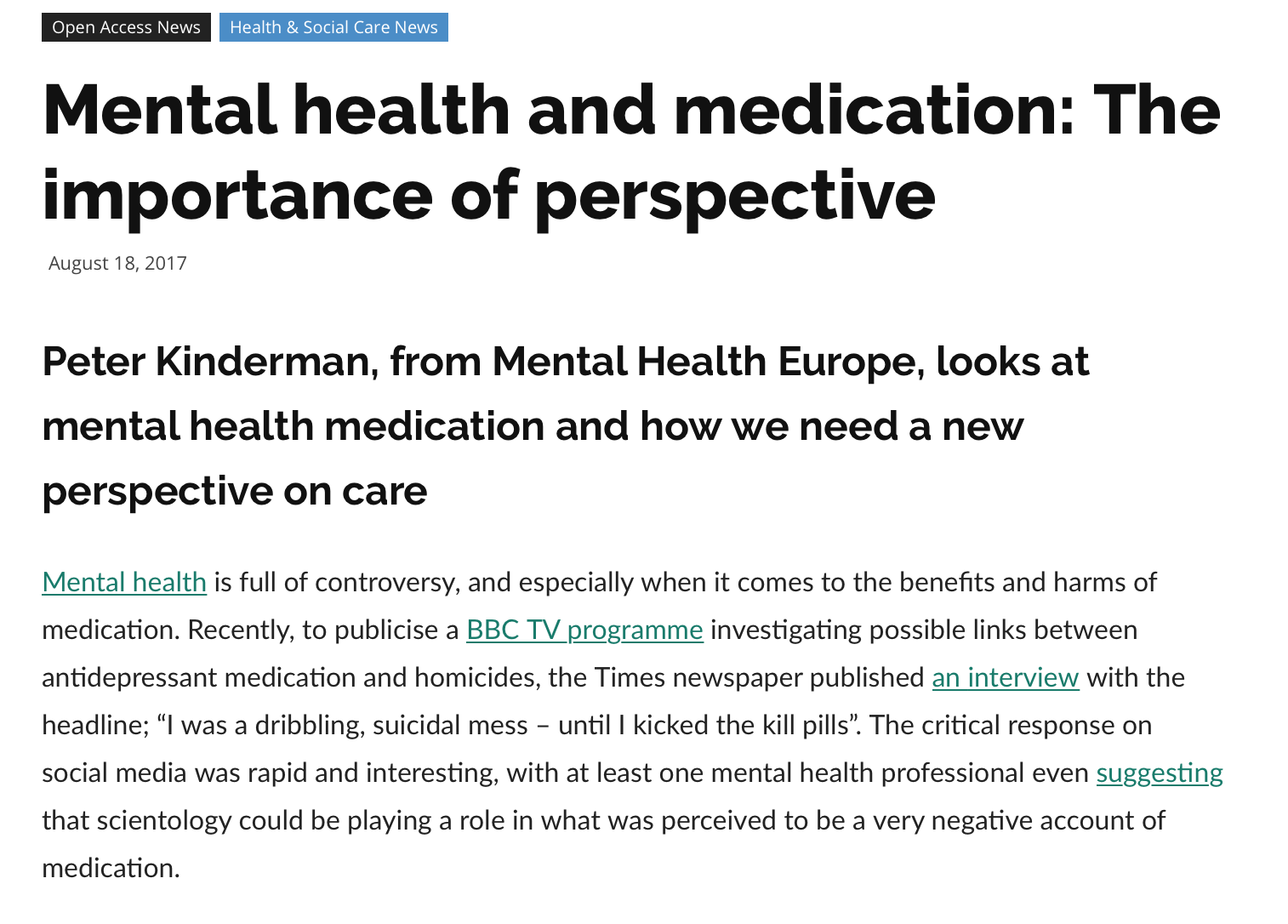 Open Access News Health & Social Care News

Mental health and medication: The importance of perspective

August 18, 2017

Peter Kinderman, from Mental Health Europe, looks at mental health medication and how we need a new perspective on care

Mental health is full of controversy, and especially when it comes to the benefits and harms of medication. Recently, to publicise a BBC TV programme investigating possible links between antidepressant medication and homicides, the Times newspaper published an interview with the headline; "I was a dribbling, suicidal mess – until I kicked the kill pills". The critical response on social media was rapid and interesting, with at least one mental health professional even suggesting that scientology could be playing a role in what was perceived to be a very negative account of medication.